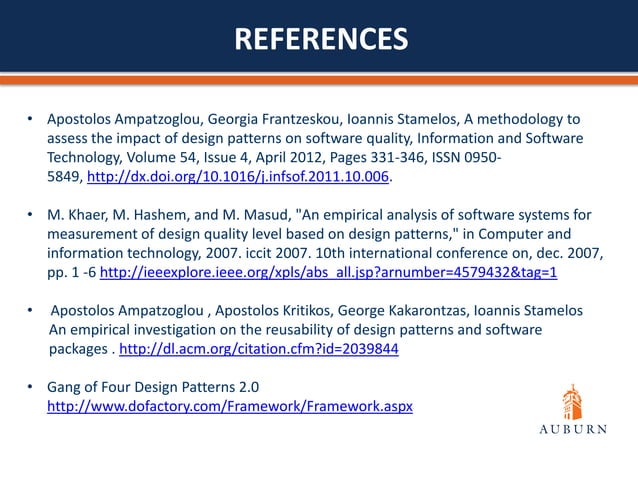 REFERENCES

• Apostolos Ampatzoglou, Georgia Frantzeskou, Ioannis Stamelos, A methodology to assess the impact of design patterns on software quality, Information and Software Technology, Volume 54, Issue 4, April 2012, Pages 331-346, ISSN 0950-5849, http://dx.doi.org/10.1016/j.infsof.2011.10.006.

• M. Khaer, M. Hashem, and M. Masud, "An empirical analysis of software systems for measurement of design quality level based on design patterns," in Computer and information technology, 2007. iccit 2007. 10th international conference on, dec. 2007, pp. 1 -6 http://ieeexplore.ieee.org/xpls/abs_all.jsp?arnumber=4579432&tag=1

• Apostolos Ampatzoglou , Apostolos Kritikos, George Kakarontzas, Ioannis Stamelos An empirical investigation on the reusability of design patterns and software packages . http://dl.acm.org/citation.cfm?id=2039844

• Gang of Four Design Patterns 2.0 http://www.dofactory.com/Framework/Framework.aspx

AUBURN